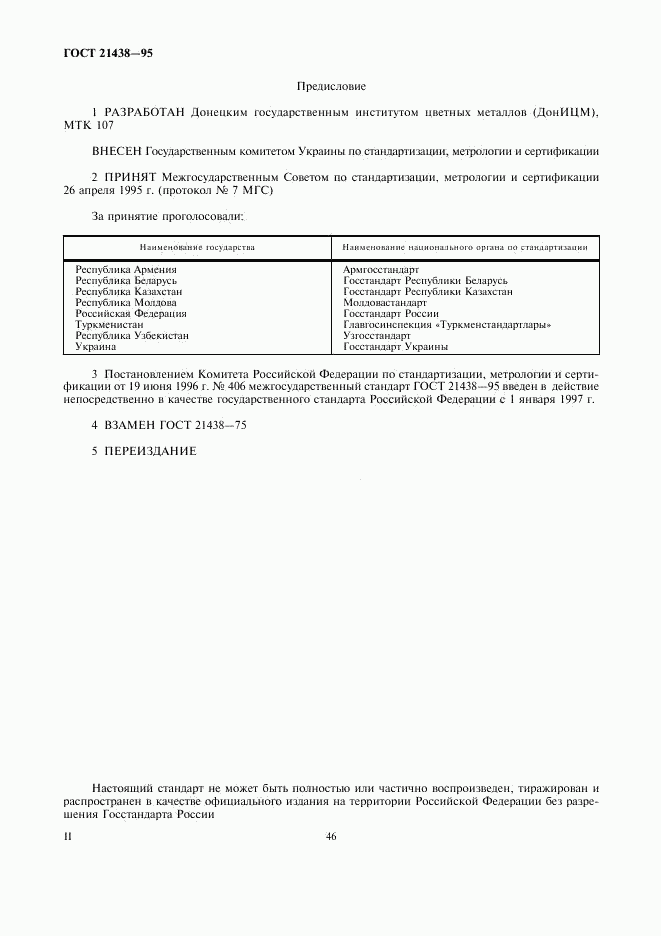 ГОСТ 21438—95

Предисловие

1 РАЗРАБОТАН Донецким государственным институтом цветных металлов (ДонИЦМ), МТК 107

ВНЕСЕН Государственным комитетом Украины по стандартизации, метрологии и сертификации

2 ПРИНЯТ Межгосударственным Советом по стандартизации, метрологии и сертификации 26 апреля 1995 г. (протокол № 7 МГС)

За принятие проголосовали:

| Наименование государства | Наименование национального органа по стандартизации |
|---|---|
| Республика Армения | Армгосстандарт |
| Республика Беларусь | Госстандарт Республики Беларусь |
| Республика Казахстан | Госстандарт Республики Казахстан |
| Республика Молдова | Молдовастандарт |
| Российская Федерация | Госстандарт России |
| Туркменистан | Главгосинспекция «Туркменстандартлары» |
| Республика Узбекистан | Узгосстандарт |
| Украина | Госстандарт Украины |

3 Постановлением Комитета Российской Федерации по стандартизации, метрологии и сертификации от 19 июня 1996 г. № 406 межгосударственный стандарт ГОСТ 21438—95 введен в действие непосредственно в качестве государственного стандарта Российской Федерации с 1 января 1997 г.

4 ВЗАМЕН ГОСТ 21438—75

5 ПЕРЕИЗДАНИЕ

Настоящий стандарт не может быть полностью или частично воспроизведен, тиражирован и распространен в качестве официального издания на территории Российской Федерации без разрешения Госстандарта России

II

46